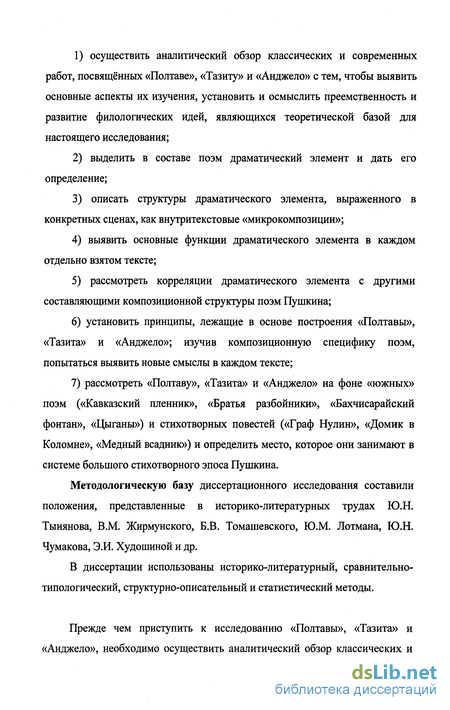 1) осуществить аналитический обзор классических и современных работ, посвящённых «Полтаве», «Тазиту» и «Анджело» с тем, чтобы выявить основные аспекты их изучения, установить и осмыслить преемственность и развитие филологических идей, являющихся теоретической базой для настоящего исследования;

2) выделить в составе поэм драматический элемент и дать его определение;

3) описать структуры драматического элемента, выраженного в конкретных сценах, как внутритекстовые «микрокомпозиции»;

4) выявить основные функции драматического элемента в каждом отдельно взятом тексте;

5) рассмотреть корреляции драматического элемента с другими составляющими композиционной структуры поэм Пушкина;

6) установить принципы, лежащие в основе построения «Полтавы», «Тазита» и «Анджело»; изучив композиционную специфику поэм, попытаться выявить новые смыслы в каждом тексте;

7) рассмотреть «Полтаву», «Тазита» и «Анджело» на фоне «южных» поэм («Кавказский пленник», «Братья разбойники», «Бахчисарайский фонтан», «Цыганы») и стихотворных повестей («Граф Нулин», «Домик в Коломне», «Медный всадник») и определить место, которое они занимают в системе большого стихотворного эпоса Пушкина.

Методологическую базу диссертационного исследования составили положения, представленные в историко-литературных трудах Ю.Н. Тынянова, В.М. Жирмунского, Б.В. Томашевского, Ю.М. Лотмана, Ю.Н. Чумакова, Э.И. Худошиной и др.

В диссертации использованы историко-литературный, сравнительно-типологический, структурно-описательный и статистический методы.

Прежде чем приступить к исследованию «Полтавы», «Тазита» и «Анджело», необходимо осуществить аналитический обзор классических и

dsLib.net
библиотека диссертаций